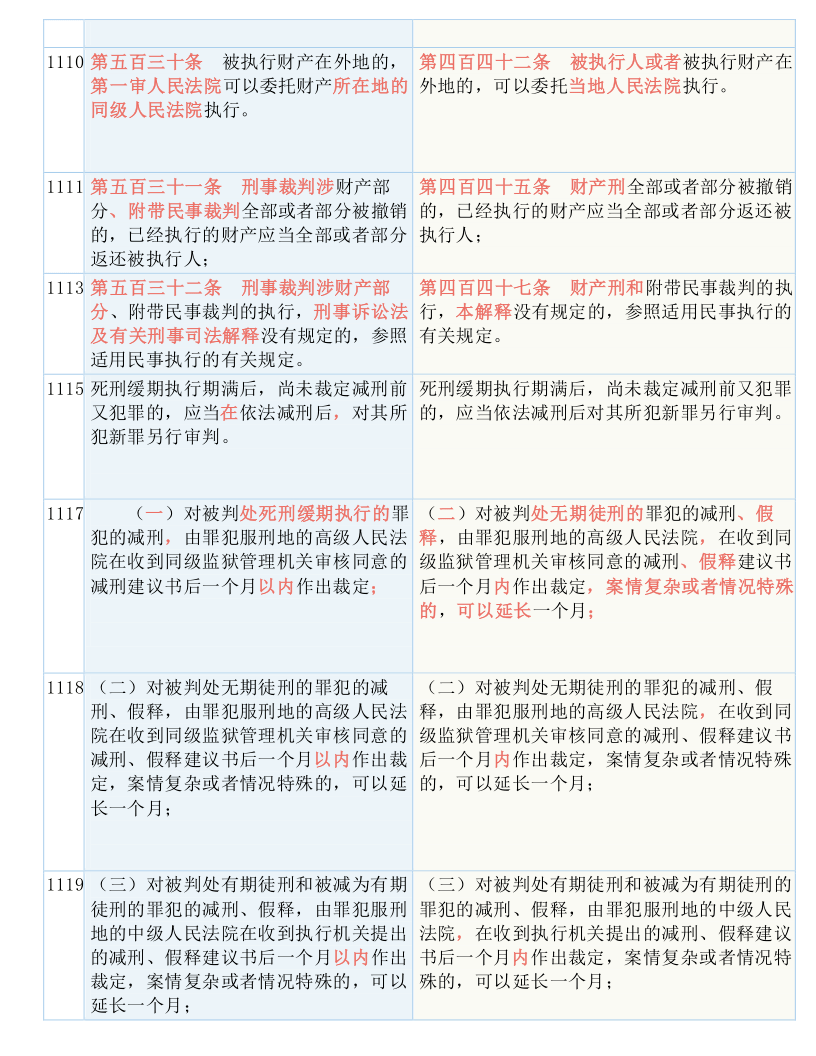 | | | |
|---|---|---|
| 1110 | 第五百三十条　被执行财产在外地的，第一审人民法院可以委托财产所在地的同级人民法院执行。 | 第四百四十二条　被执行人或者被执行财产在外地的，可以委托当地人民法院执行。 |
| 1111 | 第五百三十一条　刑事裁判涉财产部分、附带民事裁判全部或者部分被撤销的，已经执行的财产应当全部或者部分返还被执行人； | 第四百四十五条　财产刑全部或者部分被撤销的，已经执行的财产应当全部或者部分返还被执行人； |
| 1113 | 第五百三十二条　刑事裁判涉财产部分、附带民事裁判的执行，刑事诉讼法及有关刑事司法解释没有规定的，参照适用民事执行的有关规定。 | 第四百四十七条　财产刑和附带民事裁判的执行，本解释没有规定的，参照适用民事执行的有关规定。 |
| 1115 | 死刑缓期执行期满后，尚未裁定减刑前又犯罪的，应当在依法减刑后，对其所犯新罪另行审判。 | 死刑缓期执行期满后，尚未裁定减刑前又犯罪的，应当依法减刑后对其所犯新罪另行审判。 |
| 1117 | （一）对被判处死刑缓期执行的罪犯的减刑，由罪犯服刑地的高级人民法院在收到同级监狱管理机关审核同意的减刑建议书后一个月以内作出裁定； | （二）对被判处无期徒刑的罪犯的减刑、假释，由罪犯服刑地的高级人民法院，在收到同级监狱管理机关审核同意的减刑、假释建议书后一个月内作出裁定，案情复杂或者情况特殊的，可以延长一个月； |
| 1118 | （二）对被判处无期徒刑的罪犯的减刑、假释，由罪犯服刑地的高级人民法院在收到同级监狱管理机关审核同意的减刑、假释建议书后一个月以内作出裁定，案情复杂或者情况特殊的，可以延长一个月； | （二）对被判处无期徒刑的罪犯的减刑、假释，由罪犯服刑地的高级人民法院，在收到同级监狱管理机关审核同意的减刑、假释建议书后一个月内作出裁定，案情复杂或者情况特殊的，可以延长一个月； |
| 1119 | （三）对被判处有期徒刑和被减为有期徒刑的罪犯的减刑、假释，由罪犯服刑地的中级人民法院在收到执行机关提出的减刑、假释建议书后一个月以内作出裁定，案情复杂或者情况特殊的，可以延长一个月； | （三）对被判处有期徒刑和被减为有期徒刑的罪犯的减刑、假释，由罪犯服刑地的中级人民法院，在收到执行机关提出的减刑、假释建议书后一个月内作出裁定，案情复杂或者情况特殊的，可以延长一个月； |